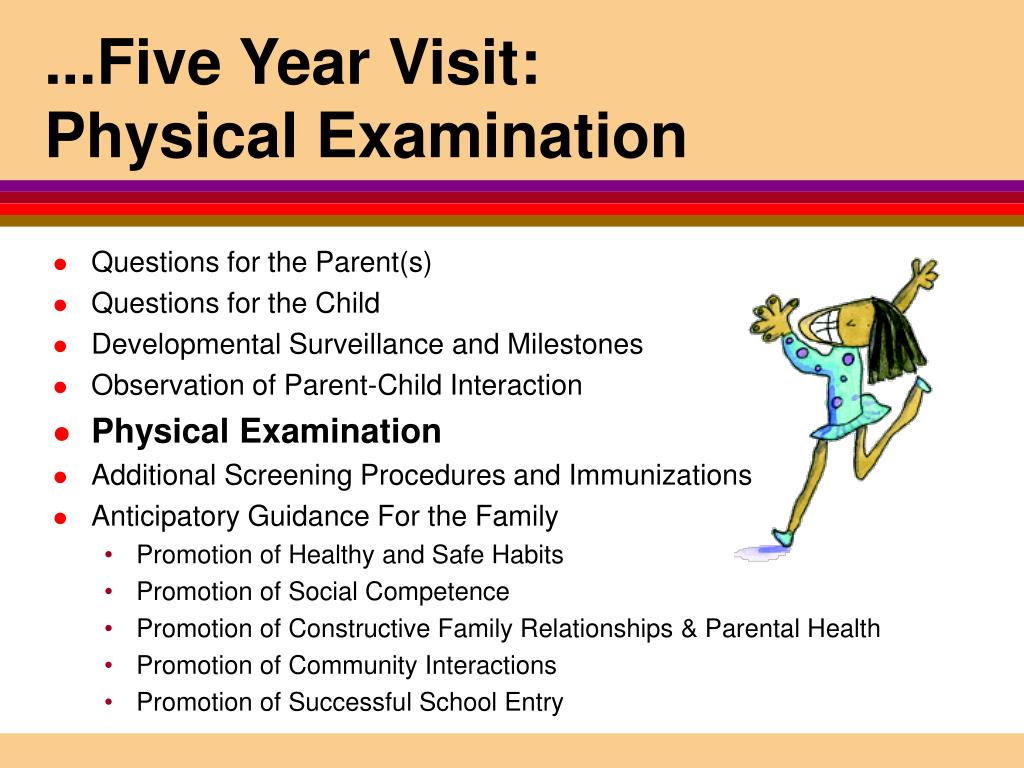 ...Five Year Visit:
Physical Examination

- Questions for the Parent(s)
- Questions for the Child
- Developmental Surveillance and Milestones
- Observation of Parent-Child Interaction
- Physical Examination
- Additional Screening Procedures and Immunizations
- Anticipatory Guidance For the Family
  - Promotion of Healthy and Safe Habits
  - Promotion of Social Competence
  - Promotion of Constructive Family Relationships & Parental Health
  - Promotion of Community Interactions
  - Promotion of Successful School Entry